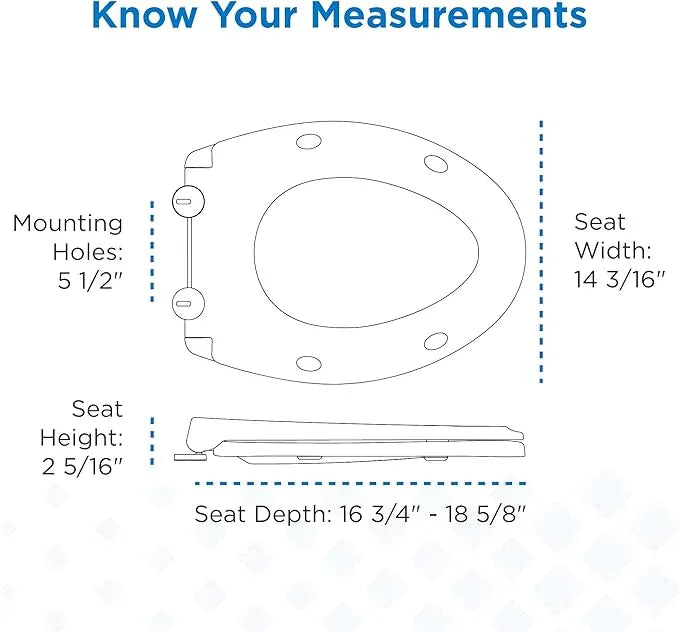 Know Your Measurements

Mounting Holes: 5 1/2"

Seat Width: 14 3/16"

Seat Height: 2 5/16"

Seat Depth: 16 3/4" - 18 5/8"